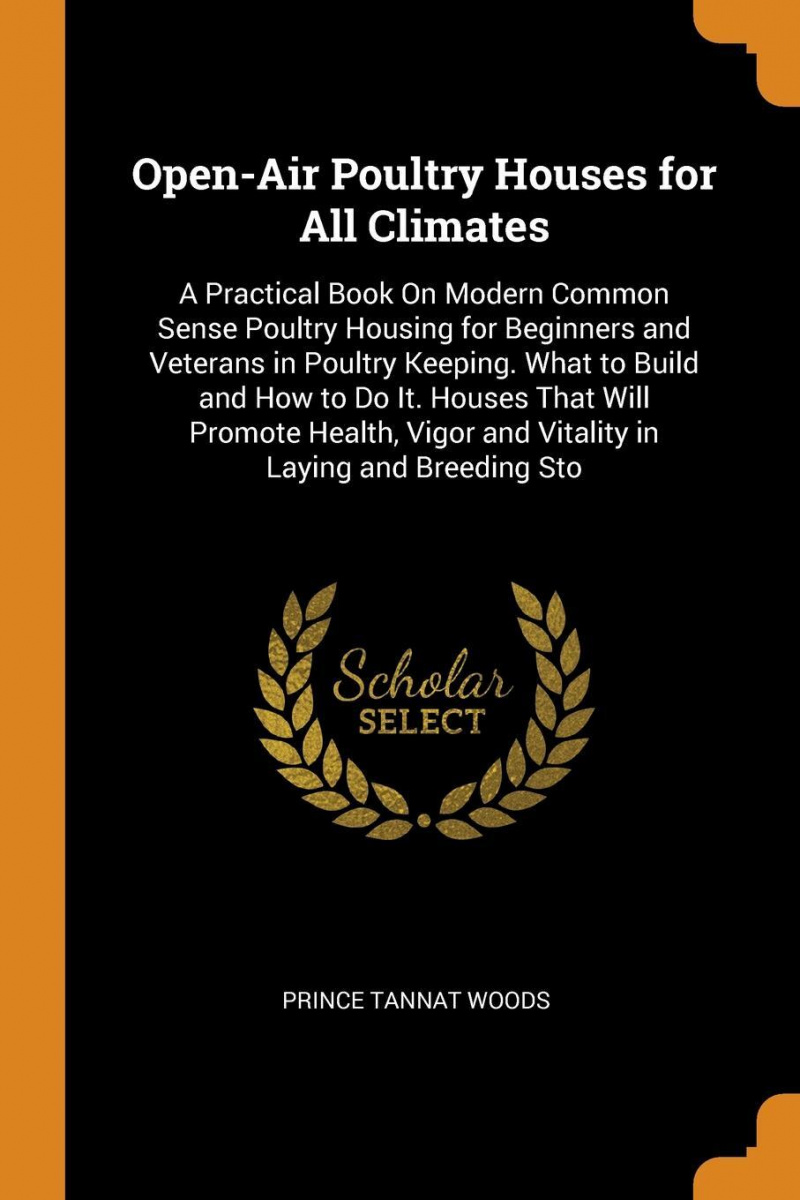 Open-Air Poultry Houses for All Climates

A Practical Book On Modern Common Sense Poultry Housing for Beginners and Veterans in Poultry Keeping. What to Build and How to Do It. Houses That Will Promote Health, Vigor and Vitality in Laying and Breeding Sto

Scholar SELECT

PRINCE TANNAT WOODS